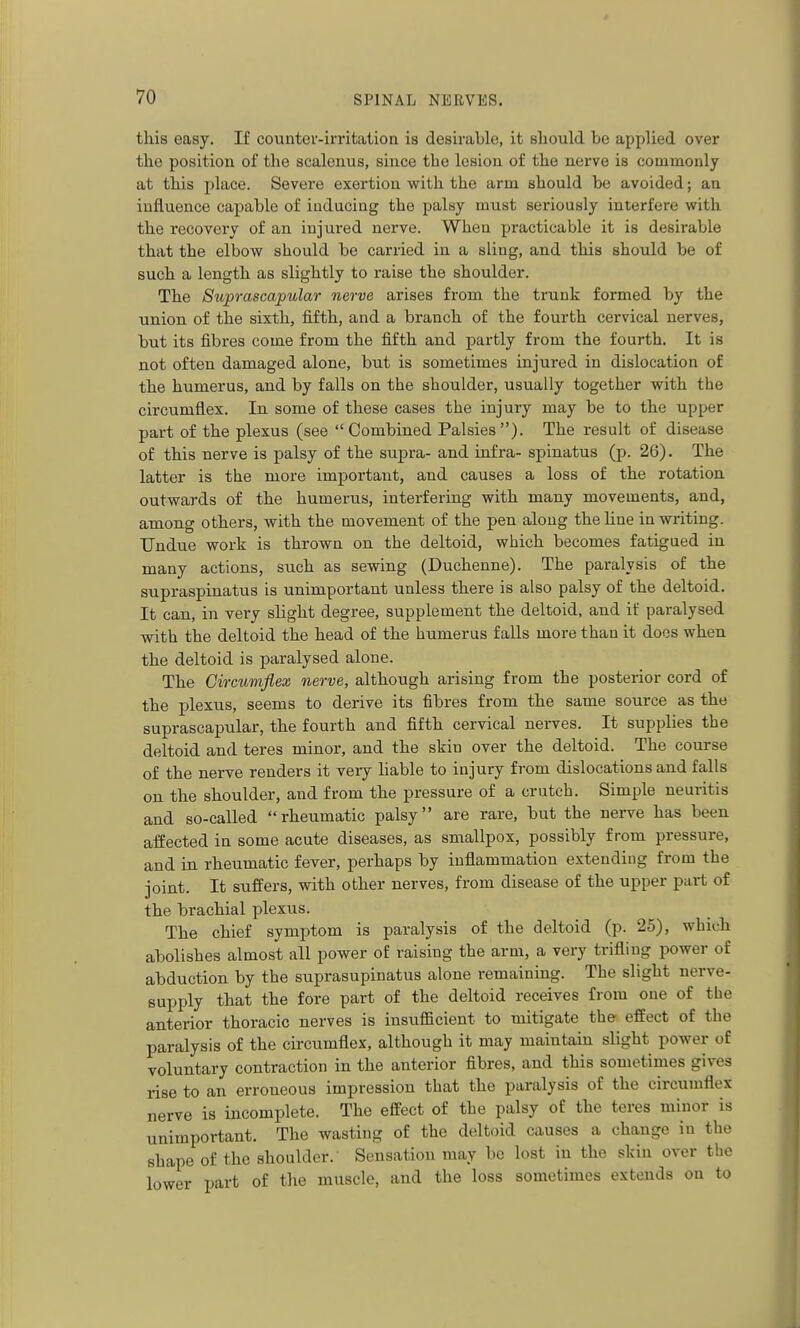 70 SPINAL NERVES.

this easy. If counter-irritation is desirable, it should be applied over the position of the scalenus, since the lesion of the nerve is commonly at this place. Severe exertion with the arm should be avoided; an influence capable of inducing the palsy must seriously interfere with the recovery of an injured nerve. When practicable it is desirable that the elbow should be carried in a sling, and this should be of such a length as slightly to raise the shoulder.

The Suprascapular nerve arises from the trunk formed by the union of the sixth, fifth, and a branch of the fourth cervical nerves, but its fibres come from the fifth and partly from the fourth. It is not often damaged alone, but is sometimes injured in dislocation of the humerus, and by falls on the shoulder, usually together with the circumflex. In some of these cases the injury may be to the upper part of the plexus (see "Combined Palsies"). The result of disease of this nerve is palsy of the supra- and infra- spinatus (p. 26). The latter is the more important, and causes a loss of the rotation outwards of the humerus, interfering with many movements, and, among others, with the movement of the pen along the line in writing. Undue work is thrown on the deltoid, which becomes fatigued in many actions, such as sewing (Duchenne). The paralysis of the supraspinatus is unimportant unless there is also palsy of the deltoid. It can, in very slight degree, supplement the deltoid, and if paralysed with the deltoid the head of the humerus falls more than it does when the deltoid is paralysed alone.

The Circumflex nerve, although arising from the posterior cord of the plexus, seems to derive its fibres from the same source as the suprascapular, the fourth and fifth cervical nerves. It supplies the deltoid and teres minor, and the skin over the deltoid. The course of the nerve renders it very liable to injury from dislocations and falls on the shoulder, and from the pressure of a crutch. Simple neuritis and so-called "rheumatic palsy" are rare, but the nerve has been affected in some acute diseases, as smallpox, possibly from pressure, and in rheumatic fever, perhaps by inflammation extending from the joint. It suffers, with other nerves, from disease of the upper part of the brachial plexus.

The chief symptom is paralysis of the deltoid (p. 25), which abolishes almost all power of raising the arm, a very trifling power of abduction by the suprasupinatus alone remaining. The slight nerve-supply that the fore part of the deltoid receives from one of the anterior thoracic nerves is insufficient to mitigate the effect of the paralysis of the circumflex, although it may maintain slight power of voluntary contraction in the anterior fibres, and this sometimes gives rise to an erroneous impression that the paralysis of the circumflex nerve is incomplete. The effect of the palsy of the teres minor is unimportant. The wasting of the deltoid causes a change in the shape of the shoulder. Sensation may be lost in the skin over the lower part of the muscle, and the loss sometimes extends on to